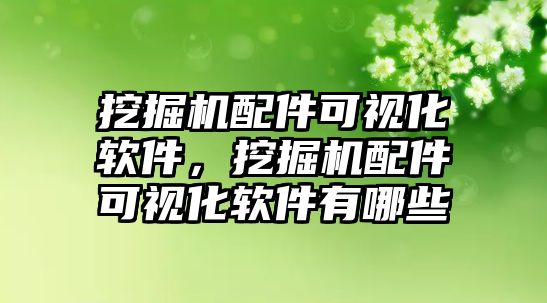 挖掘机配件可视化软件，挖掘机配件可视化软件有哪些